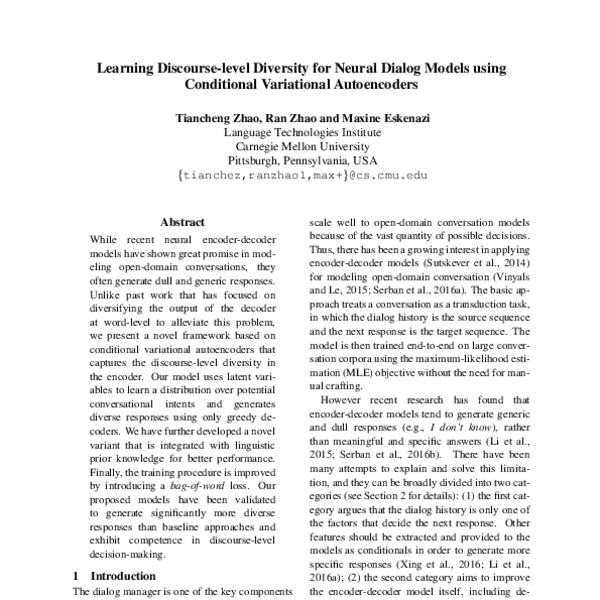 Learning Discourse-level Diversity for Neural Dialog Models using Conditional Variational Autoencoders

Tiancheng Zhao, Ran Zhao and Maxine Eskenazi
Language Technologies Institute
Carnegie Mellon University
Pittsburgh, Pennsylvania, USA
{tianchez,ranzhao1,max+}@cs.cmu.edu

Abstract

While recent neural encoder-decoder models have shown great promise in modeling open-domain conversations, they often generate dull and generic responses. Unlike past work that has focused on diversifying the output of the decoder at word-level to alleviate this problem, we present a novel framework based on conditional variational autoencoders that captures the discourse-level diversity in the encoder. Our model uses latent variables to learn a distribution over potential conversational intents and generates diverse responses using only greedy decoders. We have further developed a novel variant that is integrated with linguistic prior knowledge for better performance. Finally, the training procedure is improved by introducing a bag-of-word loss. Our proposed models have been validated to generate significantly more diverse responses than baseline approaches and exhibit competence in discourse-level decision-making.

1 Introduction

The dialog manager is one of the key components

scale well to open-domain conversation models because of the vast quantity of possible decisions. Thus, there has been a growing interest in applying encoder-decoder models (Sutskever et al., 2014) for modeling open-domain conversation (Vinyals and Le, 2015; Serban et al., 2016a). The basic approach treats a conversation as a transduction task, in which the dialog history is the source sequence and the next response is the target sequence. The model is then trained end-to-end on large conversation corpora using the maximum-likelihood estimation (MLE) objective without the need for manual crafting.

However recent research has found that encoder-decoder models tend to generate generic and dull responses (e.g., I don't know), rather than meaningful and specific answers (Li et al., 2015; Serban et al., 2016b). There have been many attempts to explain and solve this limitation, and they can be broadly divided into two categories (see Section 2 for details): (1) the first category argues that the dialog history is only one of the factors that decide the next response. Other features should be extracted and provided to the models as conditionals in order to generate more specific responses (Xing et al., 2016; Li et al., 2016a); (2) the second category aims to improve the encoder-decoder model itself, including de-